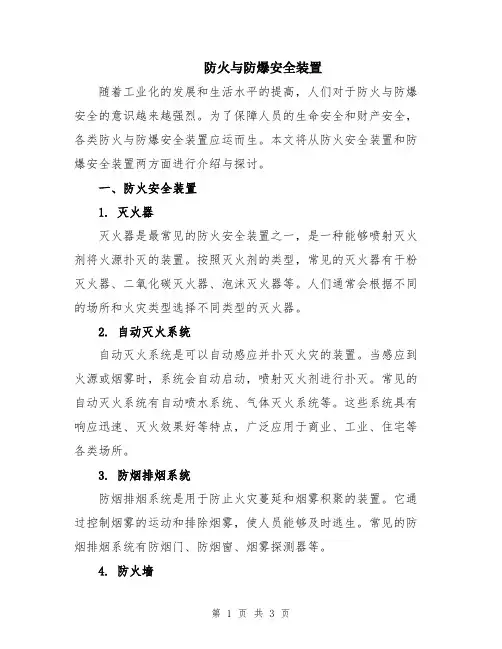 防火与防爆安全装置

随着工业化的发展和生活水平的提高，人们对于防火与防爆安全的意识越来越强烈。为了保障人员的生命安全和财产安全，各类防火与防爆安全装置应运而生。本文将从防火安全装置和防爆安全装置两方面进行介绍与探讨。

一、防火安全装置

1. 灭火器

灭火器是最常见的防火安全装置之一，是一种能够喷射灭火剂将火源扑灭的装置。按照灭火剂的类型，常见的灭火器有干粉灭火器、二氧化碳灭火器、泡沫灭火器等。人们通常会根据不同的场所和火灾类型选择不同类型的灭火器。

2. 自动灭火系统

自动灭火系统是可以自动感应并扑灭火灾的装置。当感应到火源或烟雾时，系统会自动启动，喷射灭火剂进行扑灭。常见的自动灭火系统有自动喷水系统、气体灭火系统等。这些系统具有响应迅速、灭火效果好等特点，广泛应用于商业、工业、住宅等各类场所。

3. 防烟排烟系统

防烟排烟系统是用于防止火灾蔓延和烟雾积聚的装置。它通过控制烟雾的运动和排除烟雾，使人员能够及时逃生。常见的防烟排烟系统有防烟门、防烟窗、烟雾探测器等。

4. 防火墙

第 1 页 共 3 页